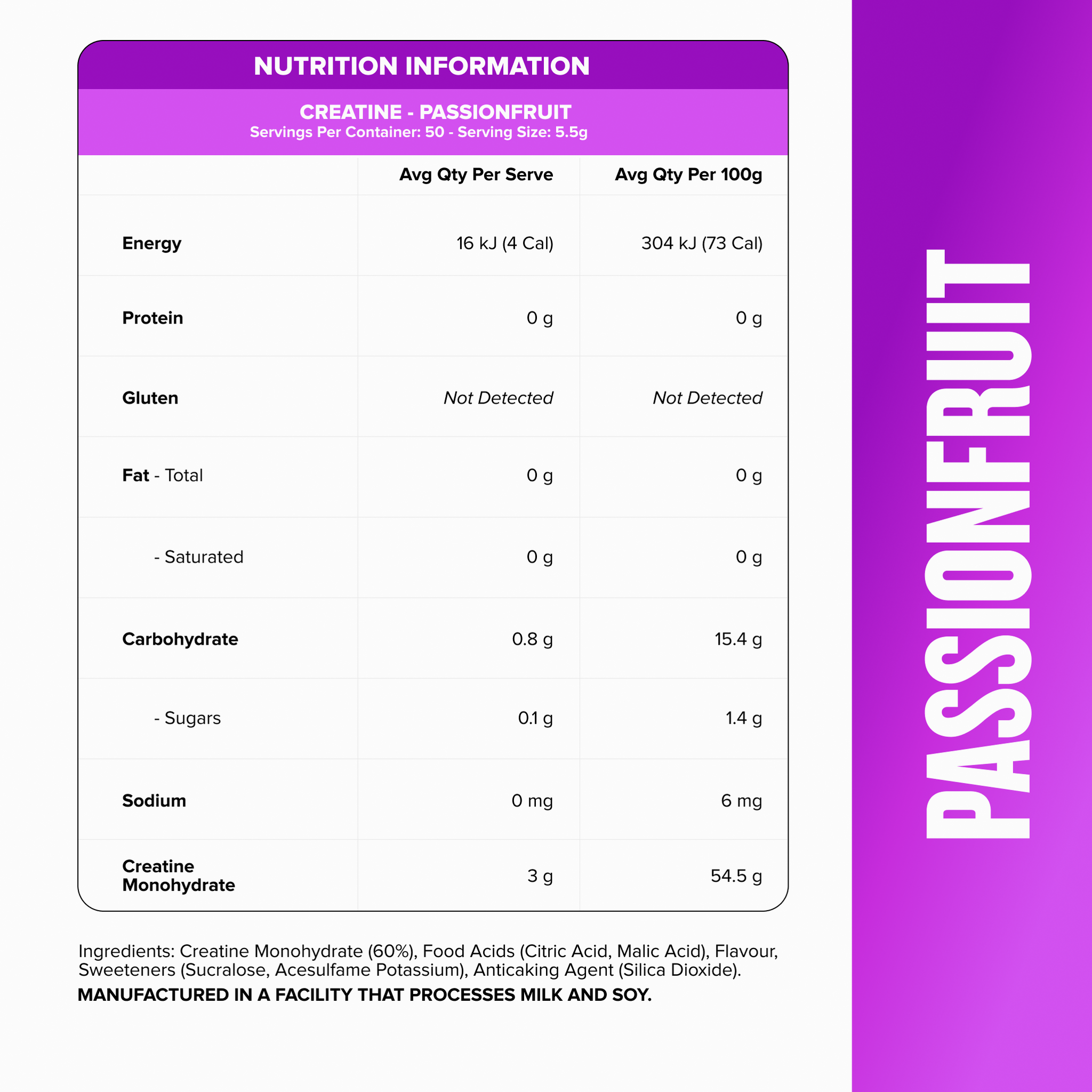 NUTRITION INFORMATION

CREATINE - PASSIONFRUIT
Servings Per Container: 50 - Serving Size: 5.5g

| | Avg Qty Per Serve | Avg Qty Per 100g |
|---|---|---|
| Energy | 16 kJ (4 Cal) | 304 kJ (73 Cal) |
| Protein | 0 g | 0 g |
| Gluten | Not Detected | Not Detected |
| Fat - Total | 0 g | 0 g |
| - Saturated | 0 g | 0 g |
| Carbohydrate | 0.8 g | 15.4 g |
| - Sugars | 0.1 g | 1.4 g |
| Sodium | 0 mg | 6 mg |
| Creatine Monohydrate | 3 g | 54.5 g |

Ingredients: Creatine Monohydrate (60%), Food Acids (Citric Acid, Malic Acid), Flavour, Sweeteners (Sucralose, Acesulfame Potassium), Anticaking Agent (Silica Dioxide).

MANUFACTURED IN A FACILITY THAT PROCESSES MILK AND SOY.

PASSIONFRUIT